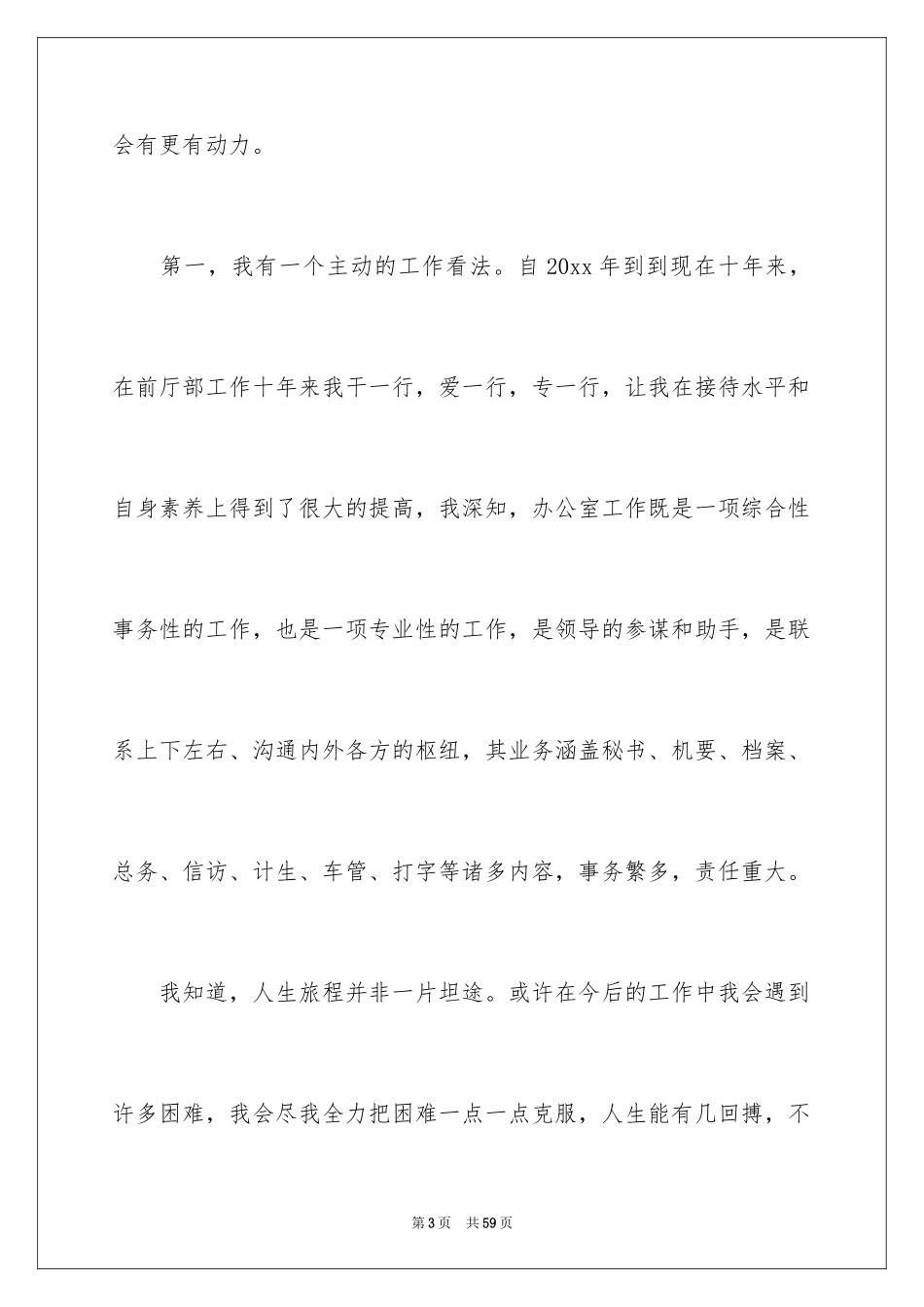 会有更有动力。

第一，我有一个主动的工作看法。自 20xx 年到到现在十年来，在前厅部工作十年来我干一行，爱一行，专一行，让我在接待水平和自身素养上得到了很大的提高，我深知，办公室工作既是一项综合性事务性的工作，也是一项专业性的工作，是领导的参谋和助手，是联系上下左右、沟通内外各方的枢纽，其业务涵盖秘书、机要、档案、总务、信访、计生、车管、打字等诸多内容，事务繁多，责任重大。

我知道，人生旅程并非一片坦途。或许在今后的工作中我会遇到许多困难，我会尽我全力把困难一点一点克服，人生能有几回搏，不

第 3 页　共 59 页